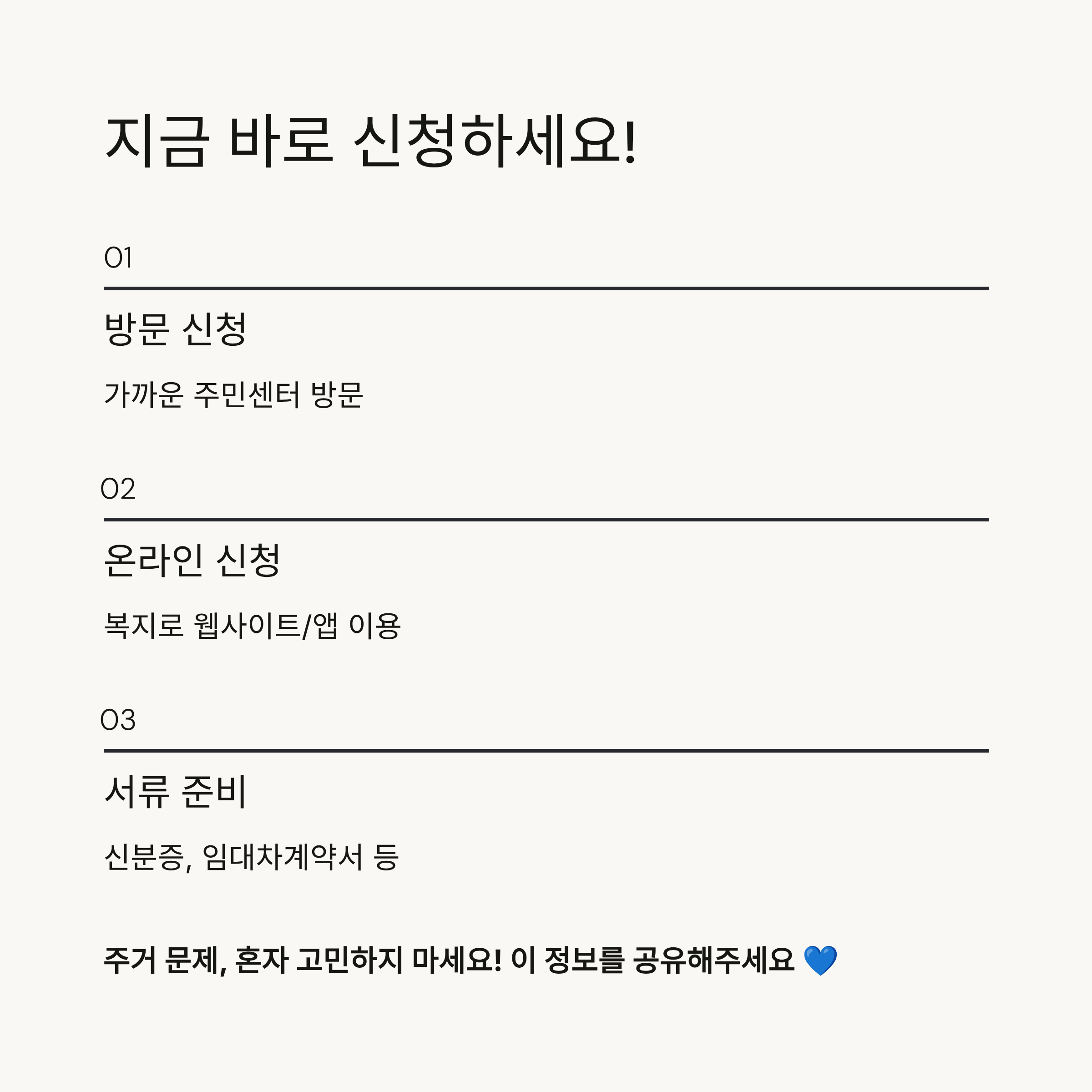 지금 바로 신청하세요!

01

방문 신청

가까운 주민센터 방문

02

온라인 신청

복지로 웹사이트/앱 이용

03

서류 준비

신분증, 임대차계약서 등

주거 문제, 혼자 고민하지 마세요! 이 정보를 공유해주세요 💙